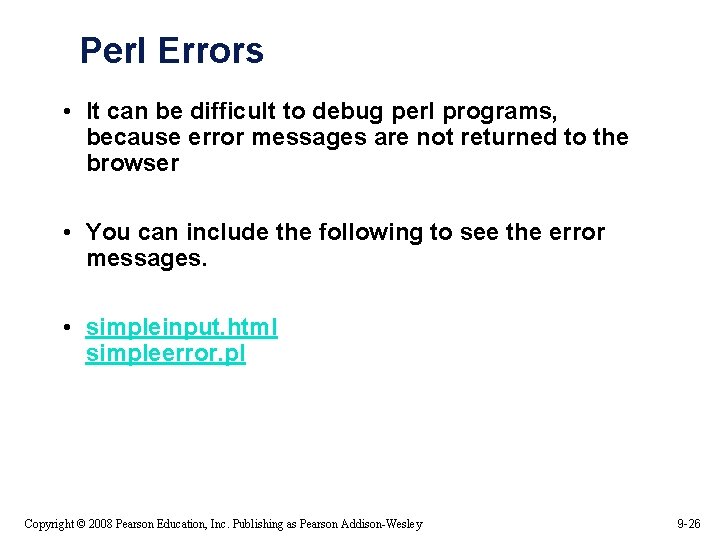 Perl Errors

• It can be difficult to debug perl programs, because error messages are not returned to the browser

• You can include the following to see the error messages.

• simpleinput.html
simpleerror.pl

Copyright © 2008 Pearson Education, Inc. Publishing as Pearson Addison-Wesley

9-26